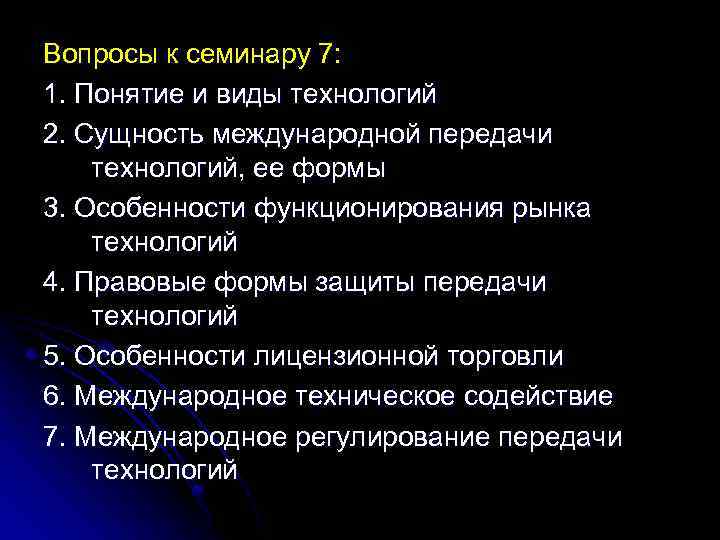 Вопросы к семинару 7:

1. Понятие и виды технологий

2. Сущность международной передачи технологий, ее формы

3. Особенности функционирования рынка технологий

4. Правовые формы защиты передачи технологий

5. Особенности лицензионной торговли

6. Международное техническое содействие

7. Международное регулирование передачи технологий